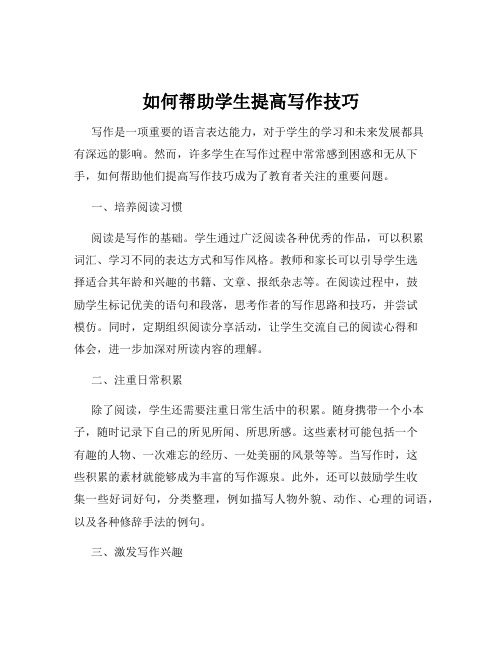 如何帮助学生提高写作技巧

写作是一项重要的语言表达能力，对于学生的学习和未来发展都具有深远的影响。然而，许多学生在写作过程中常常感到困惑和无从下手，如何帮助他们提高写作技巧成为了教育者关注的重要问题。

一、培养阅读习惯

阅读是写作的基础。学生通过广泛阅读各种优秀的作品，可以积累词汇、学习不同的表达方式和写作风格。教师和家长可以引导学生选择适合其年龄和兴趣的书籍、文章、报纸杂志等。在阅读过程中，鼓励学生标记优美的语句和段落，思考作者的写作思路和技巧，并尝试模仿。同时，定期组织阅读分享活动，让学生交流自己的阅读心得和体会，进一步加深对所读内容的理解。

二、注重日常积累

除了阅读，学生还需要注重日常生活中的积累。随身携带一个小本子，随时记录下自己的所见所闻、所思所感。这些素材可能包括一个有趣的人物、一次难忘的经历、一处美丽的风景等等。当写作时，这些积累的素材就能够成为丰富的写作源泉。此外，还可以鼓励学生收集一些好词好句，分类整理，例如描写人物外貌、动作、心理的词语，以及各种修辞手法的例句。

三、激发写作兴趣